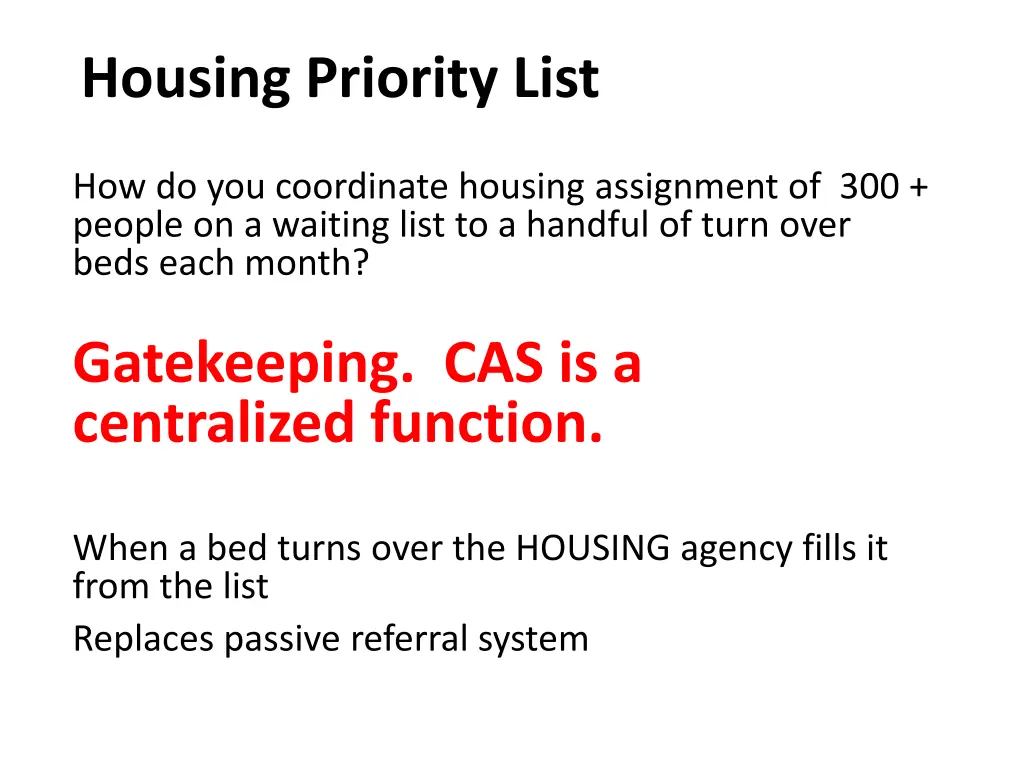 Housing Priority List

How do you coordinate housing assignment of 300 + people on a waiting list to a handful of turn over beds each month?

Gatekeeping. CAS is a centralized function.

When a bed turns over the HOUSING agency fills it from the list

Replaces passive referral system